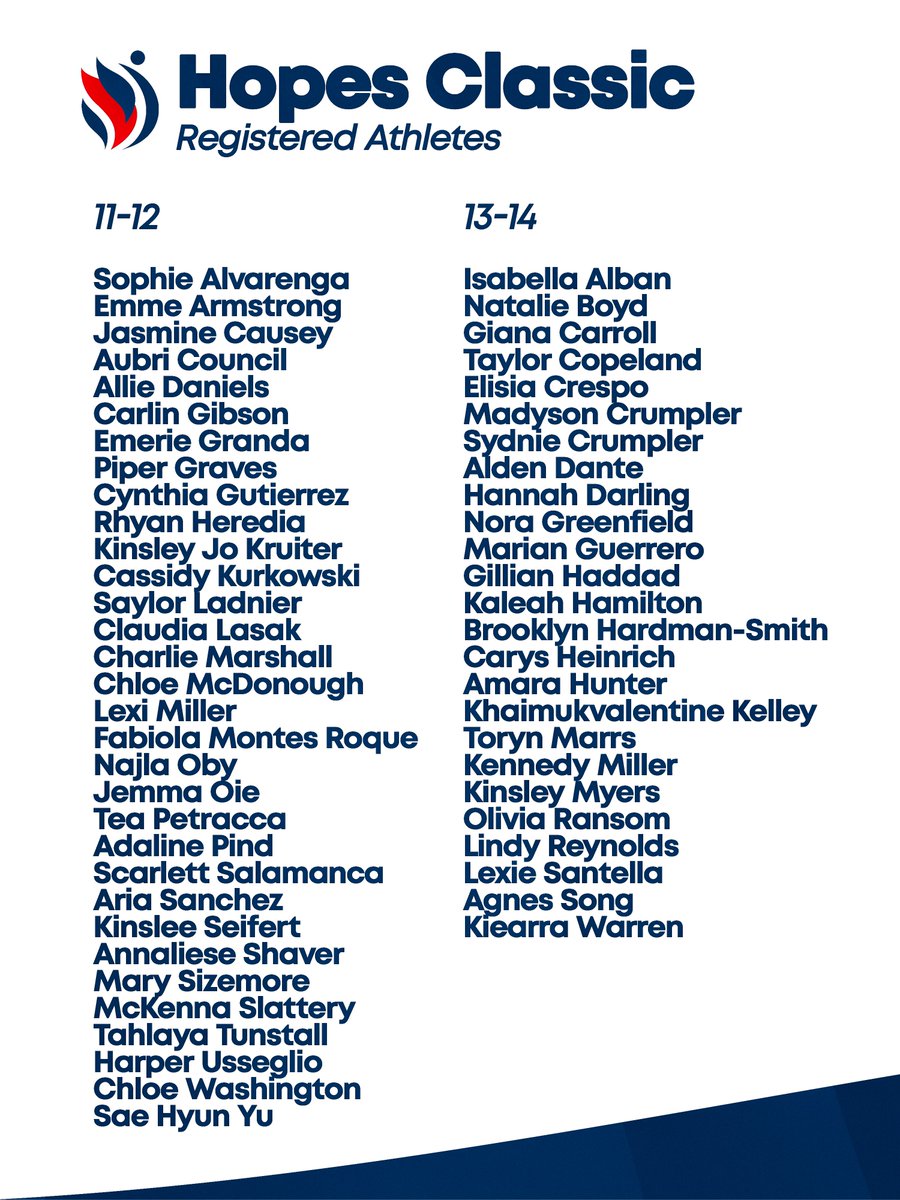 Hopes Classic
Registered Athletes

11-12

Sophie Alvarenga
Emme Armstrong
Jasmine Causey
Aubri Council
Allie Daniels
Carlin Gibson
Emerie Granda
Piper Graves
Cynthia Gutierrez
Rhyan Heredia
Kinsley Jo Kruiter
Cassidy Kurkowski
Saylor Ladnier
Claudia Lasak
Charlie Marshall
Chloe McDonough
Lexi Miller
Fabiola Montes Roque
Najla Oby
Jemma Oie
Tea Petracca
Adaline Pind
Scarlett Salamanca
Aria Sanchez
Kinslee Seifert
Annaliese Shaver
Mary Sizemore
McKenna Slattery
Tahlaya Tunstall
Harper Usseglio
Chloe Washington
Sae Hyun Yu

13-14

Isabella Alban
Natalie Boyd
Giana Carroll
Taylor Copeland
Elisia Crespo
Madyson Crumpler
Sydnie Crumpler
Alden Dante
Hannah Darling
Nora Greenfield
Marian Guerrero
Gillian Haddad
Kaleah Hamilton
Brooklyn Hardman-Smith
Carys Heinrich
Amara Hunter
Khaimukvalentine Kelley
Toryn Marrs
Kennedy Miller
Kinsley Myers
Olivia Ransom
Lindy Reynolds
Lexie Santella
Agnes Song
Kiearra Warren